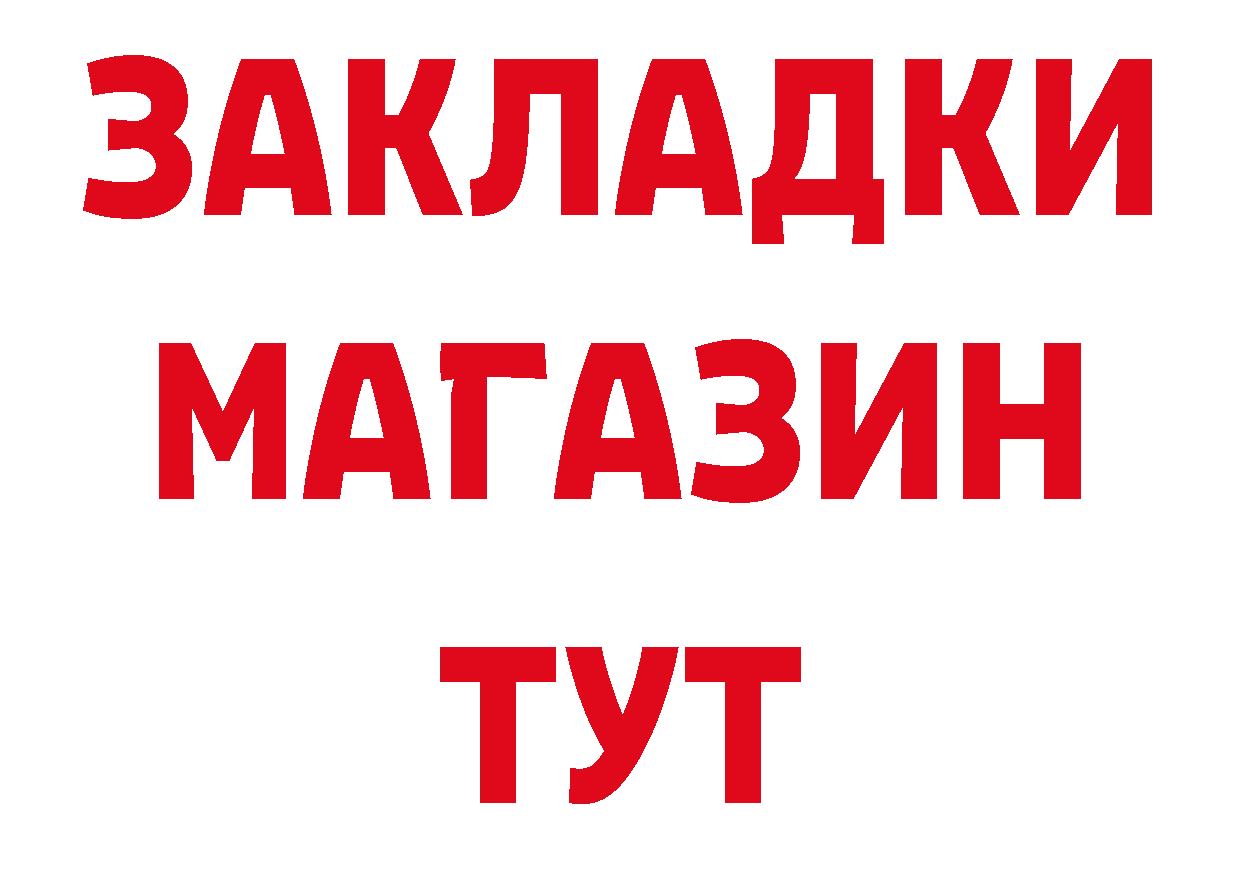 ЗАКЛАДКИ
МАГАЗИН
ТУТ